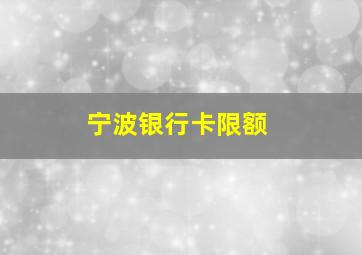 宁波银行卡限额